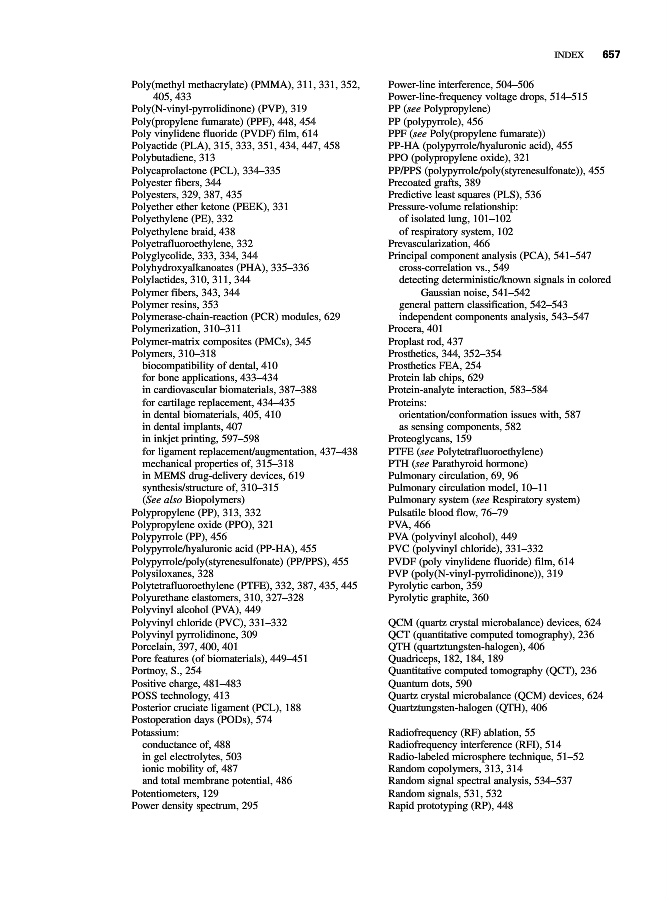 INDEX 657

Poly(methyl methacrylate) (PMMA), 311, 331, 352, 405, 433
Poly(N-vinyl-pyrrolidinone) (PVP), 319
Poly(propylene fumarate) (PPF), 448, 454
Poly vinylidene fluoride (PVDF) film, 614
Polyactide (PLA), 315, 333, 351, 434, 447, 458
Polybutadiene, 313
Polycaprolactone (PCL), 334–335
Polyester fibers, 344
Polyesters, 329, 387, 435
Polyether ether ketone (PEEK), 331
Polyethylene (PE), 332
Polyethylene braid, 438
Polyetrafluoroethylene, 332
Polyglycolide, 333, 334, 344
Polyhydroxyalkanoates (PHA), 335–336
Polylactides, 310, 311, 344
Polymer fibers, 343, 344
Polymer resins, 353
Polymerase-chain-reaction (PCR) modules, 629
Polymerization, 310–311
Polymer-matrix composites (PMCs), 345
Polymers, 310–318
biocompatibility of dental, 410
for bone applications, 433–434
in cardiovascular biomaterials, 387–388
for cartilage replacement, 434–435
in dental biomaterials, 405, 410
in dental implants, 407
in inkjet printing, 597–598
for ligament replacement/augmentation, 437–438
mechanical properties of, 315–318
in MEMS drug-delivery devices, 619
synthesis/structure of, 310–315
(See also Biopolymers)
Polypropylene (PP), 313, 332
Polypropylene oxide (PPO), 321
Polypyrrole (PP), 456
Polypyrrole/hyaluronic acid (PP-HA), 455
Polypyrrole/poly(styrenesulfonate) (PP/PPS), 455
Polysiloxanes, 328
Polytetrafluoroethylene (PTFE), 332, 387, 435, 445
Polyurethane elastomers, 310, 327–328
Polyvinyl alcohol (PVA), 449
Polyvinyl chloride (PVC), 331–332
Polyvinyl pyrrolidinone, 309
Porcelain, 397, 400, 401
Pore features (of biomaterials), 449–451
Portnoy, S., 254
Positive charge, 481–483
POSS technology, 413
Posterior cruciate ligament (PCL), 188
Postoperation days (PODs), 574
Potassium:
conductance of, 488
in gel electrolytes, 503
ionic mobility of, 487
and total membrane potential, 486
Potentiometers, 129
Power density spectrum, 295

Power-line interference, 504–506
Power-line-frequency voltage drops, 514–515
PP (see Polypropylene)
PP (polypyrrole), 456
PPF (see Poly(propylene fumarate))
PP-HA (polypyrrole/hyaluronic acid), 455
PPO (polypropylene oxide), 321
PP/PPS (polypyrrole/poly(styrenesulfonate)), 455
Precoated grafts, 389
Predictive least squares (PLS), 536
Pressure-volume relationship:
of isolated lung, 101–102
of respiratory system, 102
Prevascularization, 466
Principal component analysis (PCA), 541–547
cross-correlation vs., 549
detecting deterministic/known signals in colored Gaussian noise, 541–542
general pattern classification, 542–543
independent components analysis, 543–547
Procera, 401
Proplast rod, 437
Prosthetics, 344, 352–354
Prosthetics FEA, 254
Protein lab chips, 629
Protein-analyte interaction, 583–584
Proteins:
orientation/conformation issues with, 587
as sensing components, 582
Proteoglycans, 159
PTFE (see Polytetrafluoroethylene)
PTH (see Parathyroid hormone)
Pulmonary circulation, 69, 96
Pulmonary circulation model, 10–11
Pulmonary system (see Respiratory system)
Pulsatile blood flow, 76–79
PVA, 466
PVA (polyvinyl alcohol), 449
PVC (polyvinyl chloride), 331–332
PVDF (poly vinylidene fluoride) film, 614
PVP (poly(N-vinyl-pyrrolidinone)), 319
Pyrolytic carbon, 359
Pyrolytic graphite, 360

QCM (quartz crystal microbalance) devices, 624
QCT (quantitative computed tomography), 236
QTH (quartztungsten-halogen), 406
Quadriceps, 182, 184, 189
Quantitative computed tomography (QCT), 236
Quantum dots, 590
Quartz crystal microbalance (QCM) devices, 624
Quartztungsten-halogen (QTH), 406

Radiofrequency (RF) ablation, 55
Radiofrequency interference (RFI), 514
Radio-labeled microsphere technique, 51–52
Random copolymers, 313, 314
Random signal spectral analysis, 534–537
Random signals, 531, 532
Rapid prototyping (RP), 448